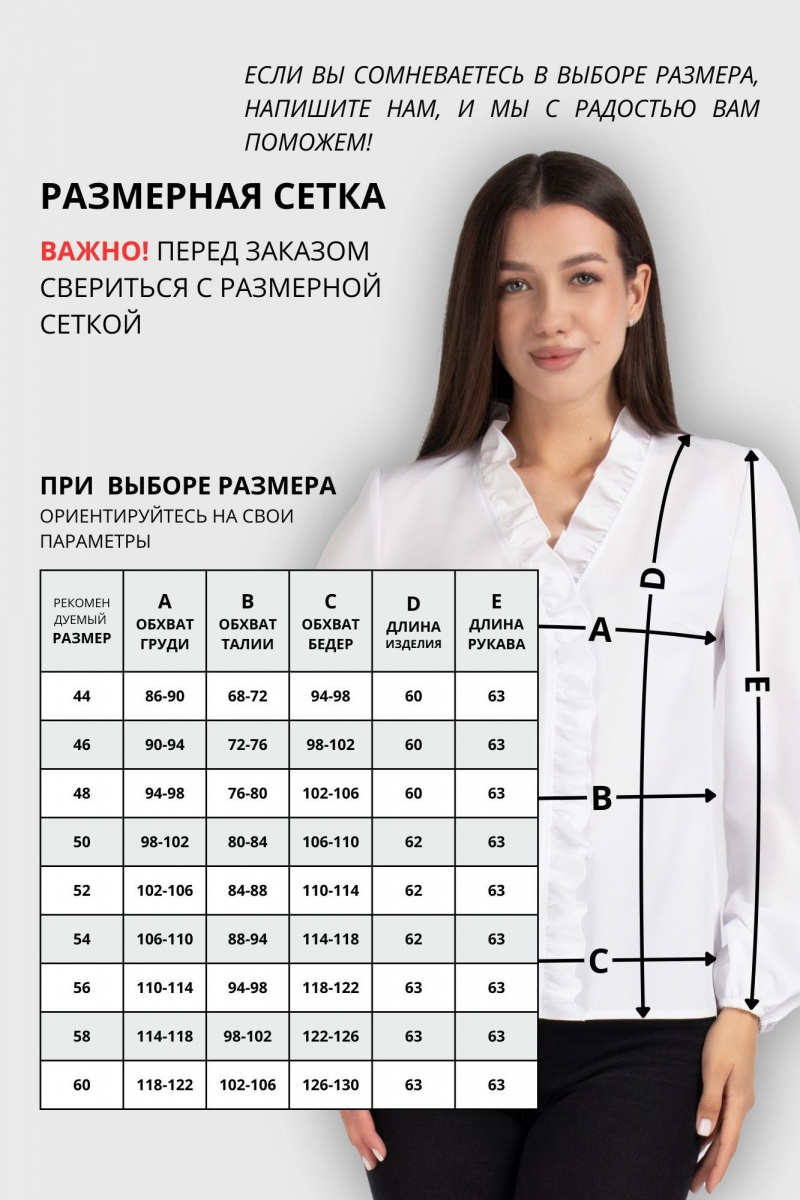 ЕСЛИ ВЫ СОМНЕВАЕТЕСЬ В ВЫБОРЕ РАЗМЕРА, НАПИШИТЕ НАМ, И МЫ С РАДОСТЬЮ ВАМ ПОМОЖЕМ!

РАЗМЕРНАЯ СЕТКА

ВАЖНО! ПЕРЕД ЗАКАЗОМ СВЕРИТЬСЯ С РАЗМЕРНОЙ СЕТКОЙ

ПРИ ВЫБОРЕ РАЗМЕРА
ОРИЕНТИРУЙТЕСЬ НА СВОИ ПАРАМЕТРЫ

| РЕКОМЕН ДУЕМЫЙ РАЗМЕР | A ОБХВАТ ГРУДИ | B ОБХВАТ ТАЛИИ | C ОБХВАТ БЕДЕР | D ДЛИНА ИЗДЕЛИЯ | E ДЛИНА РУКАВА |
|---|---|---|---|---|---|
| 44 | 86-90 | 68-72 | 94-98 | 60 | 63 |
| 46 | 90-94 | 72-76 | 98-102 | 60 | 63 |
| 48 | 94-98 | 76-80 | 102-106 | 60 | 63 |
| 50 | 98-102 | 80-84 | 106-110 | 62 | 63 |
| 52 | 102-106 | 84-88 | 110-114 | 62 | 63 |
| 54 | 106-110 | 88-94 | 114-118 | 62 | 63 |
| 56 | 110-114 | 94-98 | 118-122 | 63 | 63 |
| 58 | 114-118 | 98-102 | 122-126 | 63 | 63 |
| 60 | 118-122 | 102-106 | 126-130 | 63 | 63 |

D
A
E
B
C